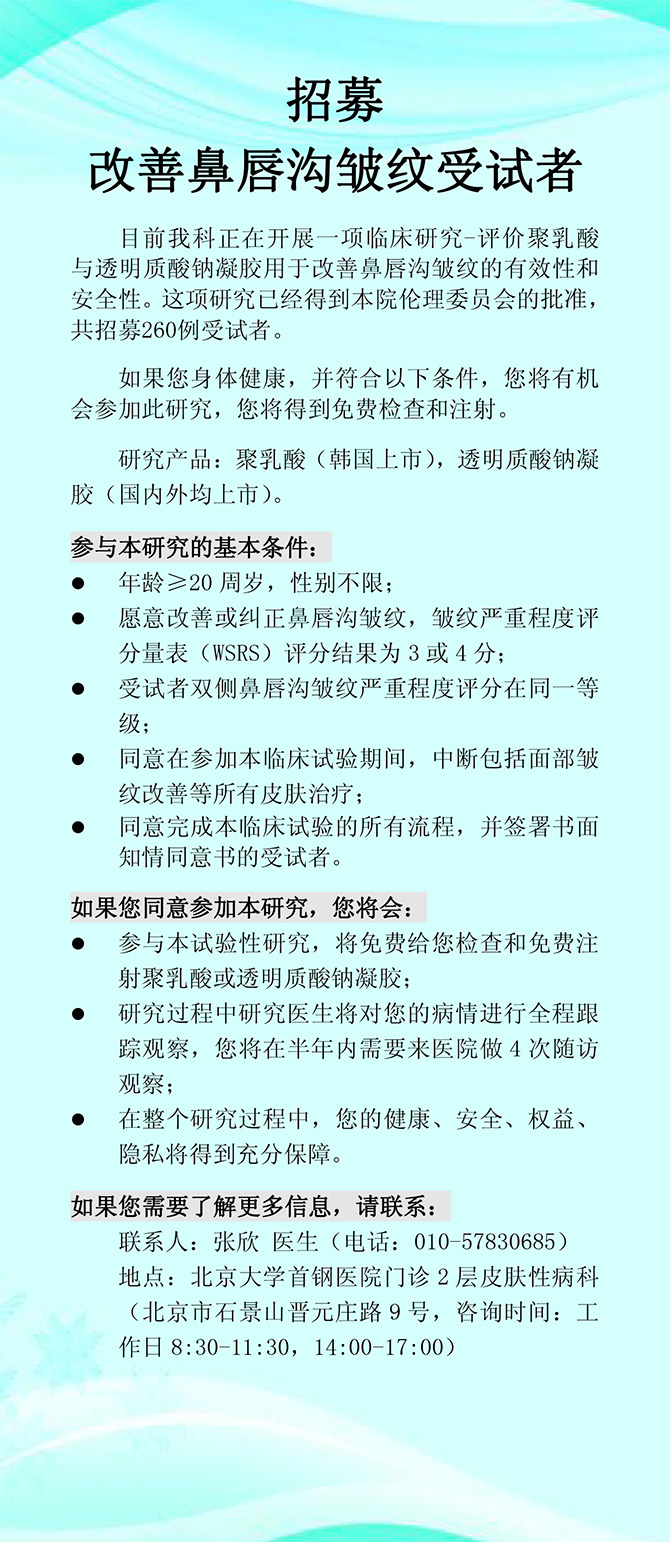 招募
改善鼻唇沟皱纹受试者

目前我科正在开展一项临床研究-评价聚乳酸与透明质酸钠凝胶用于改善鼻唇沟皱纹的有效性和安全性。这项研究已经得到本院伦理委员会的批准，共招募260例受试者。

如果您身体健康，并符合以下条件，您将有机会参加此研究，您将得到免费检查和注射。

研究产品：聚乳酸（韩国上市），透明质酸钠凝胶（国内外均上市）。

参与本研究的基本条件：
● 年龄≥20 周岁，性别不限；
● 愿意改善或纠正鼻唇沟皱纹，皱纹严重程度评分量表（WSRS）评分结果为 3 或 4 分；
● 受试者双侧鼻唇沟皱纹严重程度评分在同一等级；
● 同意在参加本临床试验期间，中断包括面部皱纹改善等所有皮肤治疗；
● 同意完成本临床试验的所有流程，并签署书面知情同意书的受试者。

如果您同意参加本研究，您将会：
● 参与本试验性研究，将免费给您检查和免费注射聚乳酸或透明质酸钠凝胶；
● 研究过程中研究医生将对您的病情进行全程跟踪观察，您将在半年内需要来医院做 4 次随访观察；
● 在整个研究过程中，您的健康、安全、权益、隐私将得到充分保障。

如果您需要了解更多信息，请联系：
联系人：张欣 医生（电话：010-57830685）
地点：北京大学首钢医院门诊 2 层皮肤性病科（北京市石景山晋元庄路 9 号，咨询时间：工作日 8:30-11:30，14:00-17:00）